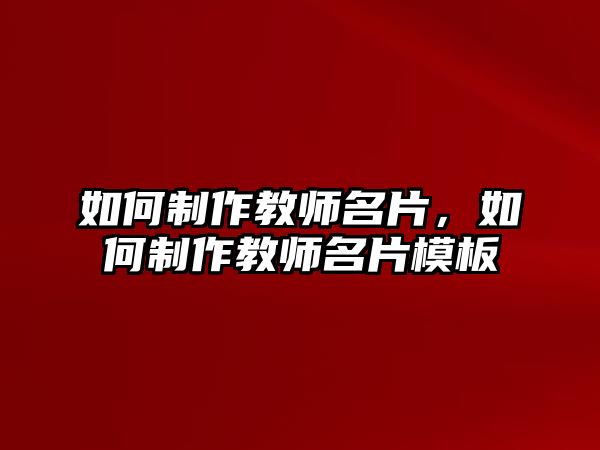 如何制作教师名片，如何制作教师名片模板